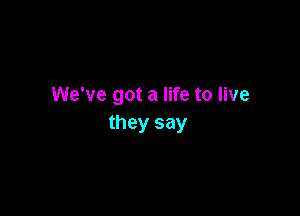 We've got a life to live
they say